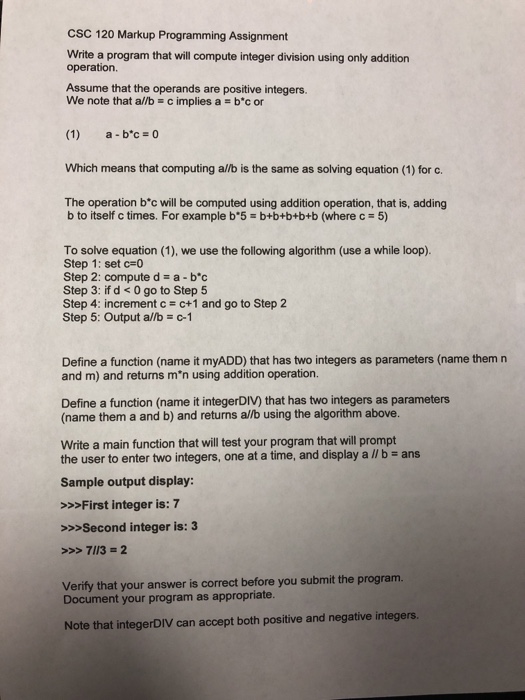 CSC 120 Markup Programming Assignment

Write a program that will compute integer division using only addition operation.

Assume that the operands are positive integers.
We note that a//b = c implies a = b*c or

(1) a - b*c = 0

Which means that computing a//b is the same as solving equation (1) for c.

The operation b*c will be computed using addition operation, that is, adding b to itself c times. For example b*5 = b+b+b+b+b (where c = 5)

To solve equation (1), we use the following algorithm (use a while loop).
Step 1: set c=0
Step 2: compute d = a - b*c
Step 3: if d < 0 go to Step 5
Step 4: increment c = c+1 and go to Step 2
Step 5: Output a//b = c-1

Define a function (name it myADD) that has two integers as parameters (name them n and m) and returns m*n using addition operation.

Define a function (name it integerDIV) that has two integers as parameters (name them a and b) and returns a//b using the algorithm above.

Write a main function that will test your program that will prompt the user to enter two integers, one at a time, and display a // b = ans

Sample output display:

>>>First integer is: 7

>>>Second integer is: 3

>>> 7//3 = 2

Verify that your answer is correct before you submit the program.
Document your program as appropriate.

Note that integerDIV can accept both positive and negative integers.